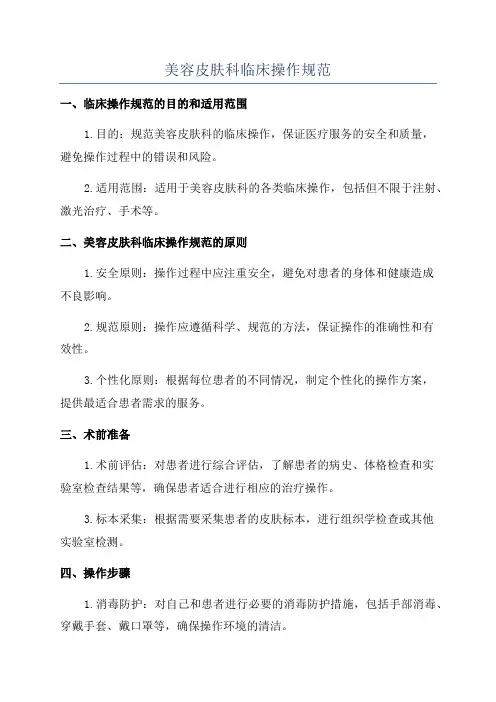 美容皮肤科临床操作规范

一、临床操作规范的目的和适用范围

1.目的：规范美容皮肤科的临床操作，保证医疗服务的安全和质量，避免操作过程中的错误和风险。

2.适用范围：适用于美容皮肤科的各类临床操作，包括但不限于注射、激光治疗、手术等。

二、美容皮肤科临床操作规范的原则

1.安全原则：操作过程中应注重安全，避免对患者的身体和健康造成不良影响。

2.规范原则：操作应遵循科学、规范的方法，保证操作的准确性和有效性。

3.个性化原则：根据每位患者的不同情况，制定个性化的操作方案，提供最适合患者需求的服务。

三、术前准备

1.术前评估：对患者进行综合评估，了解患者的病史、体格检查和实验室检查结果等，确保患者适合进行相应的治疗操作。

3.标本采集：根据需要采集患者的皮肤标本，进行组织学检查或其他实验室检测。

四、操作步骤

1.消毒防护：对自己和患者进行必要的消毒防护措施，包括手部消毒、穿戴手套、戴口罩等，确保操作环境的清洁。